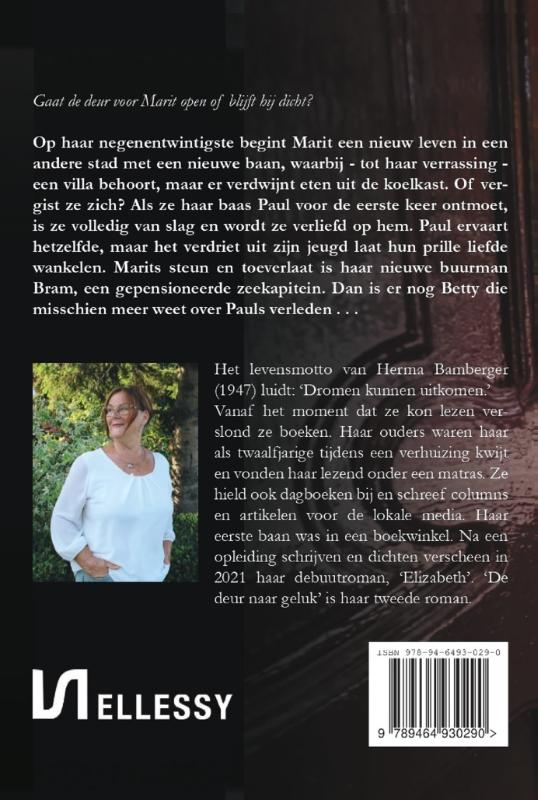 Gaat de deur voor Marit open of blijft hij dicht?

Op haar negenentwintigste begint Marit een nieuw leven in een andere stad met een nieuwe baan, waarbij - tot haar verrassing - een villa behoort, maar er verdwijnt eten uit de koelkast. Of vergist ze zich? Als ze haar baas Paul voor de eerste keer ontmoet, is ze volledig van slag en wordt ze verliefd op hem. Paul ervaart hetzelfde, maar het verdriet uit zijn jeugd laat hun prille liefde wankelen. Marits steun en toeverlaat is haar nieuwe buurman Bram, een gepensioneerde zeekapitein. Dan is er nog Betty die misschien meer weet over Pauls verleden . . .

Het levensmotto van Herma Bamberger (1947) luidt: 'Dromen kunnen uitkomen.' Vanaf het moment dat ze kon lezen verslond ze boeken. Haar ouders waren haar als twaalfjarige tijdens een verhuizing kwijt en vonden haar lezend onder een matras. Ze hield ook dagboeken bij en schreef columns en artikelen voor de lokale media. Haar eerste baan was in een boekwinkel. Na een opleiding schrijven en dichten verscheen in 2021 haar debuutroman, 'Elizabeth'. 'De deur naar geluk' is haar tweede roman.

ELLESSY

ISBN 978-94-6493-029-0

9 789464 930290 >